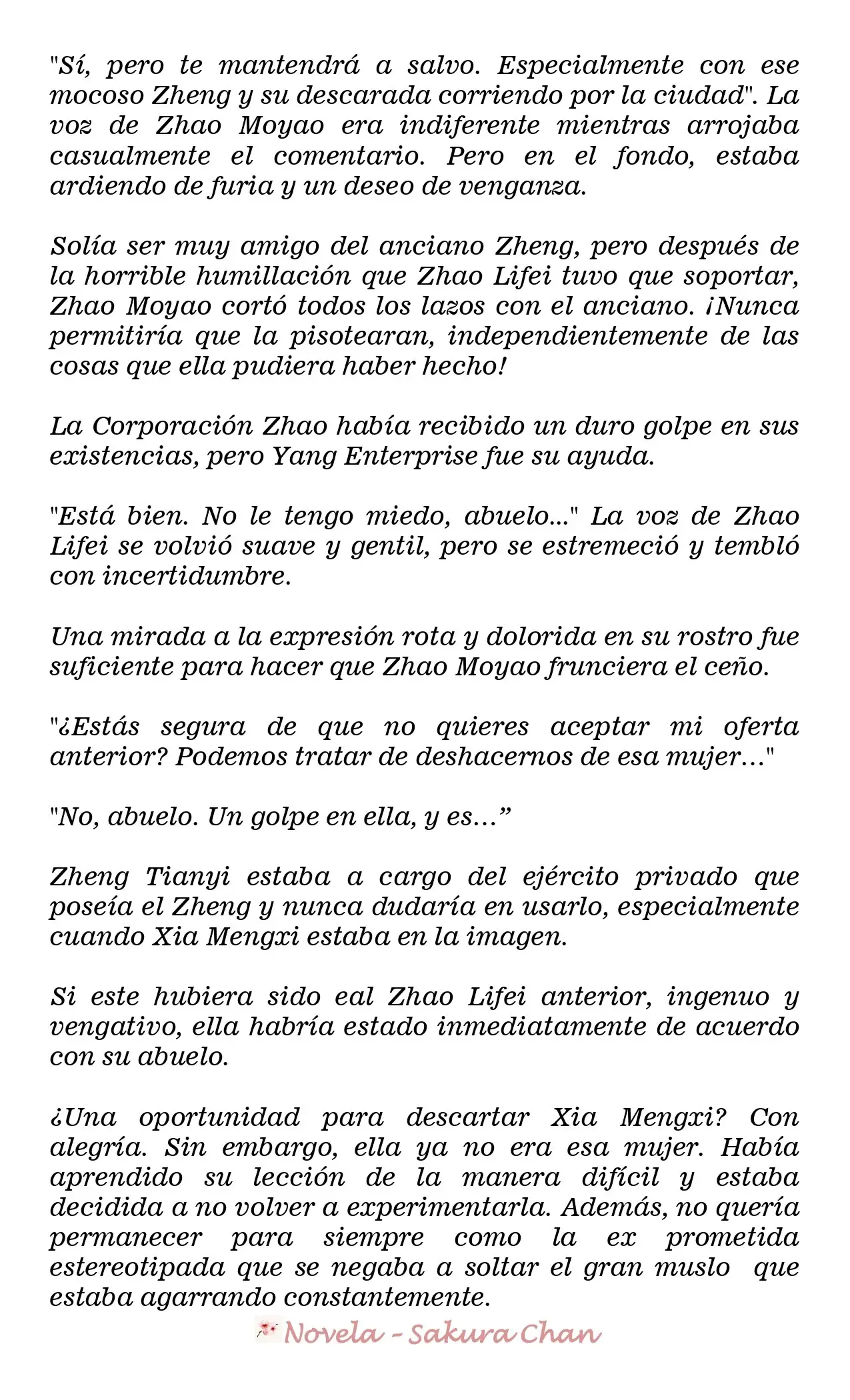 "Sí, pero te mantendrá a salvo. Especialmente con ese mocoso Zheng y su descarada corriendo por la ciudad". La voz de Zhao Moyao era indiferente mientras arrojaba casualmente el comentario. Pero en el fondo, estaba ardiendo de furia y un deseo de venganza.

Solía ser muy amigo del anciano Zheng, pero después de la horrible humillación que Zhao Lifei tuvo que soportar, Zhao Moyao cortó todos los lazos con el anciano. ¡Nunca permitiría que la pisotearan, independientemente de las cosas que ella pudiera haber hecho!

La Corporación Zhao había recibido un duro golpe en sus existencias, pero Yang Enterprise fue su ayuda.

"Está bien. No le tengo miedo, abuelo..." La voz de Zhao Lifei se volvió suave y gentil, pero se estremeció y tembló con incertidumbre.

Una mirada a la expresión rota y dolorida en su rostro fue suficiente para hacer que Zhao Moyao frunciera el ceño.

"¿Estás segura de que no quieres aceptar mi oferta anterior? Podemos tratar de deshacernos de esa mujer..."

"No, abuelo. Un golpe en ella, y es..."

Zheng Tianyi estaba a cargo del ejército privado que poseía el Zheng y nunca dudaría en usarlo, especialmente cuando Xia Mengxi estaba en la imagen.

Si este hubiera sido eal Zhao Lifei anterior, ingenuo y vengativo, ella habría estado inmediatamente de acuerdo con su abuelo.

¿Una oportunidad para descartar Xia Mengxi? Con alegría. Sin embargo, ella ya no era esa mujer. Había aprendido su lección de la manera difícil y estaba decidida a no volver a experimentarla. Además, no quería permanecer para siempre como la ex prometida estereotipada que se negaba a soltar el gran muslo que estaba agarrando constantemente.

Novela - Sakura Chan